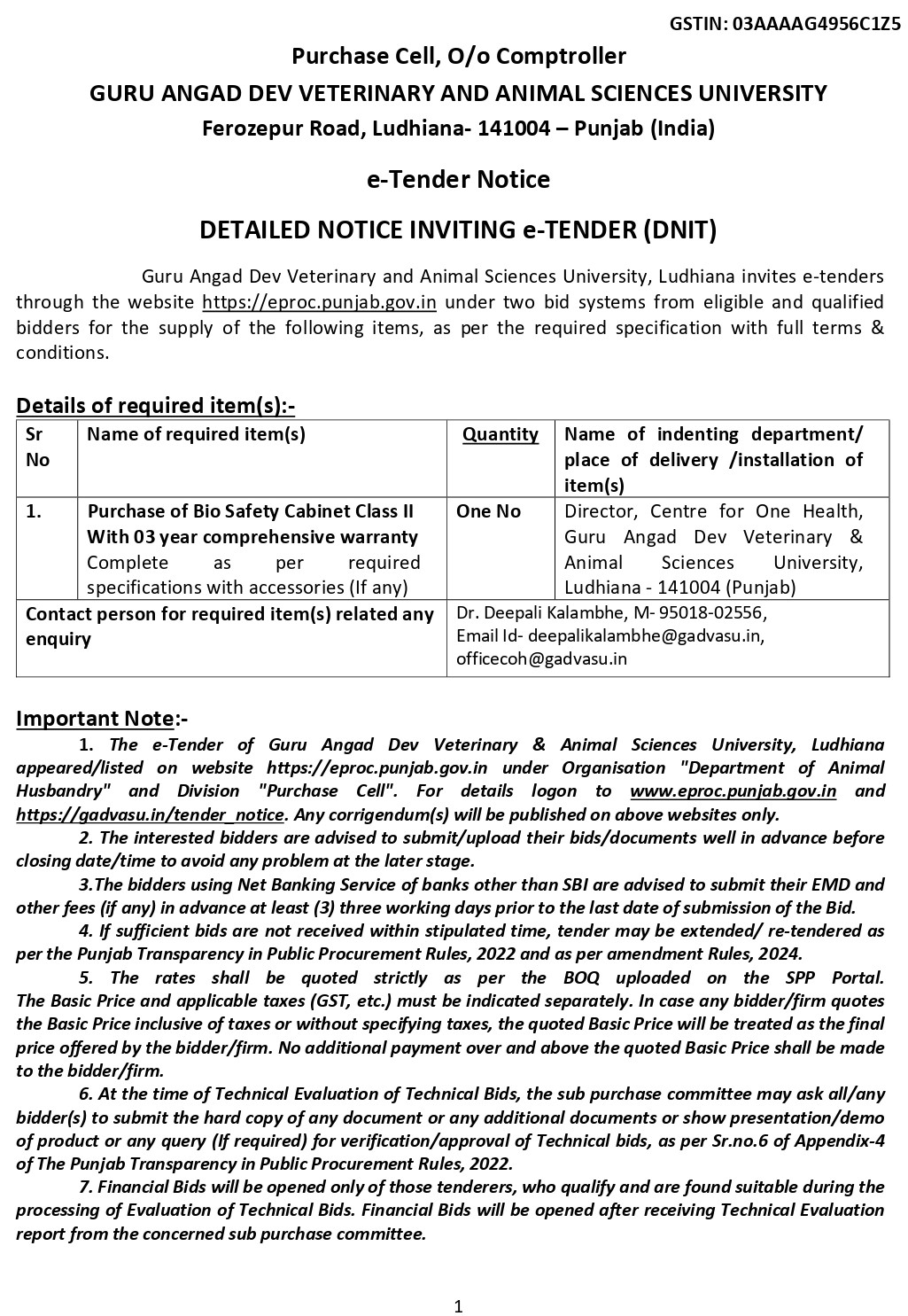 GSTIN: 03AAAAG4956C1Z5

Purchase Cell, O/o Comptroller

GURU ANGAD DEV VETERINARY AND ANIMAL SCIENCES UNIVERSITY

Ferozepur Road, Ludhiana- 141004 – Punjab (India)

e-Tender Notice

DETAILED NOTICE INVITING e-TENDER (DNIT)

Guru Angad Dev Veterinary and Animal Sciences University, Ludhiana invites e-tenders through the website https://eproc.punjab.gov.in under two bid systems from eligible and qualified bidders for the supply of the following items, as per the required specification with full terms & conditions.

Details of required item(s):-

| Sr No | Name of required item(s) | Quantity | Name of indenting department/ place of delivery /installation of item(s) |
|---|---|---|---|
| 1. | Purchase of Bio Safety Cabinet Class II With 03 year comprehensive warranty Complete as per required specifications with accessories (If any) | One No | Director, Centre for One Health, Guru Angad Dev Veterinary & Animal Sciences University, Ludhiana - 141004 (Punjab) |
| Contact person for required item(s) related any enquiry | | Dr. Deepali Kalambhe, M- 95018-02556, Email Id- deepalikalambhe@gadvasu.in, officecoh@gadvasu.in | |

Important Note:-

1. The e-Tender of Guru Angad Dev Veterinary & Animal Sciences University, Ludhiana appeared/listed on website https://eproc.punjab.gov.in under Organisation "Department of Animal Husbandry" and Division "Purchase Cell". For details logon to www.eproc.punjab.gov.in and https://gadvasu.in/tender_notice. Any corrigendum(s) will be published on above websites only.

2. The interested bidders are advised to submit/upload their bids/documents well in advance before closing date/time to avoid any problem at the later stage.

3.The bidders using Net Banking Service of banks other than SBI are advised to submit their EMD and other fees (if any) in advance at least (3) three working days prior to the last date of submission of the Bid.

4. If sufficient bids are not received within stipulated time, tender may be extended/ re-tendered as per the Punjab Transparency in Public Procurement Rules, 2022 and as per amendment Rules, 2024.

5. The rates shall be quoted strictly as per the BOQ uploaded on the SPP Portal. The Basic Price and applicable taxes (GST, etc.) must be indicated separately. In case any bidder/firm quotes the Basic Price inclusive of taxes or without specifying taxes, the quoted Basic Price will be treated as the final price offered by the bidder/firm. No additional payment over and above the quoted Basic Price shall be made to the bidder/firm.

6. At the time of Technical Evaluation of Technical Bids, the sub purchase committee may ask all/any bidder(s) to submit the hard copy of any document or any additional documents or show presentation/demo of product or any query (If required) for verification/approval of Technical bids, as per Sr.no.6 of Appendix-4 of The Punjab Transparency in Public Procurement Rules, 2022.

7. Financial Bids will be opened only of those tenderers, who qualify and are found suitable during the processing of Evaluation of Technical Bids. Financial Bids will be opened after receiving Technical Evaluation report from the concerned sub purchase committee.

1